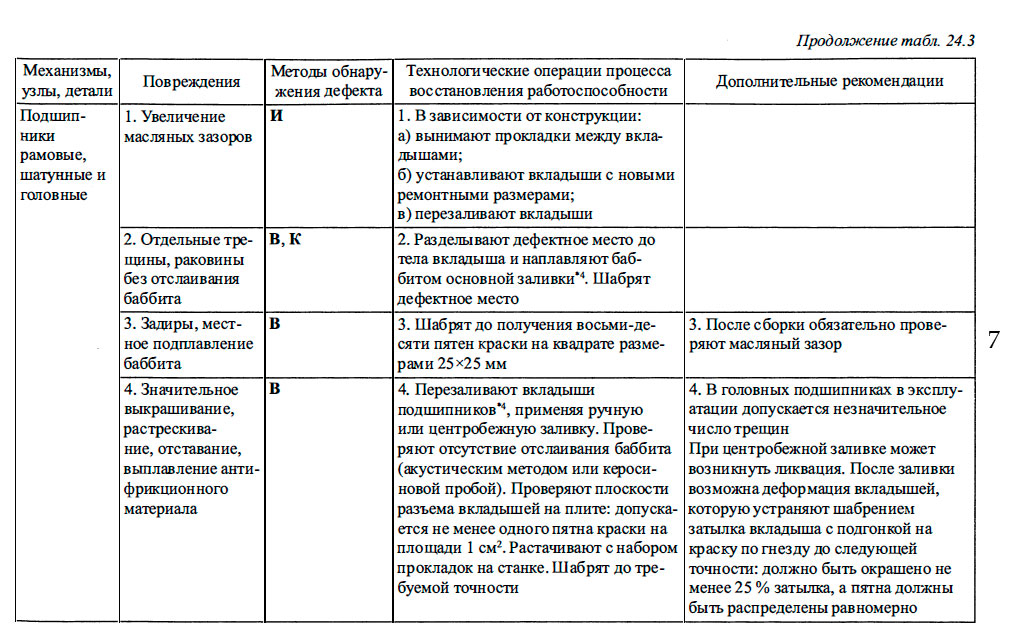 Продолжение табл. 24.3

| Механизмы, узлы, детали | Повреждения | Методы обнаружения дефекта | Технологические операции процесса восстановления работоспособности | Дополнительные рекомендации |
|---|---|---|---|---|
| Подшипники рамовые, шатунные и головные | 1. Увеличение масляных зазоров | И | 1. В зависимости от конструкции: а) вынимают прокладки между вкладышами; б) устанавливают вкладыши с новыми ремонтными размерами; в) перезаливают вкладыши | |
| | 2. Отдельные трещины, раковины без отслаивания баббита | В, К | 2. Разделывают дефектное место до тела вкладыша и наплавляют баббитом основной заливки$^{*4}$. Шабрят дефектное место | |
| | 3. Задиры, местное подплавление баббита | В | 3. Шабрят до получения восьми-десяти пятен краски на квадрате размерами 25×25 мм | 3. После сборки обязательно проверяют масляный зазор |
| | 4. Значительное выкрашивание, растрескивание, отставание, выплавление антифрикционного материала | В | 4. Перезаливают вкладыши подшипников$^{*4}$, применяя ручную или центробежную заливку. Проверяют отсутствие отслаивания баббита (акустическим методом или керосиновой пробой). Проверяют плоскости разъема вкладышей на плите: допускается не менее одного пятна краски на площади 1 см$^2$. Растачивают с набором прокладок на станке. Шабрят до требуемой точности | 4. В головных подшипниках в эксплуатации допускается незначительное число трещин При центробежной заливке может возникнуть ликвация. После заливки возможна деформация вкладышей, которую устраняют шабрением затылка вкладыша с подгонкой на краску по гнезду до следующей точности: должно быть окрашено не менее 25 % затылка, а пятна должны быть распределены равномерно |

7